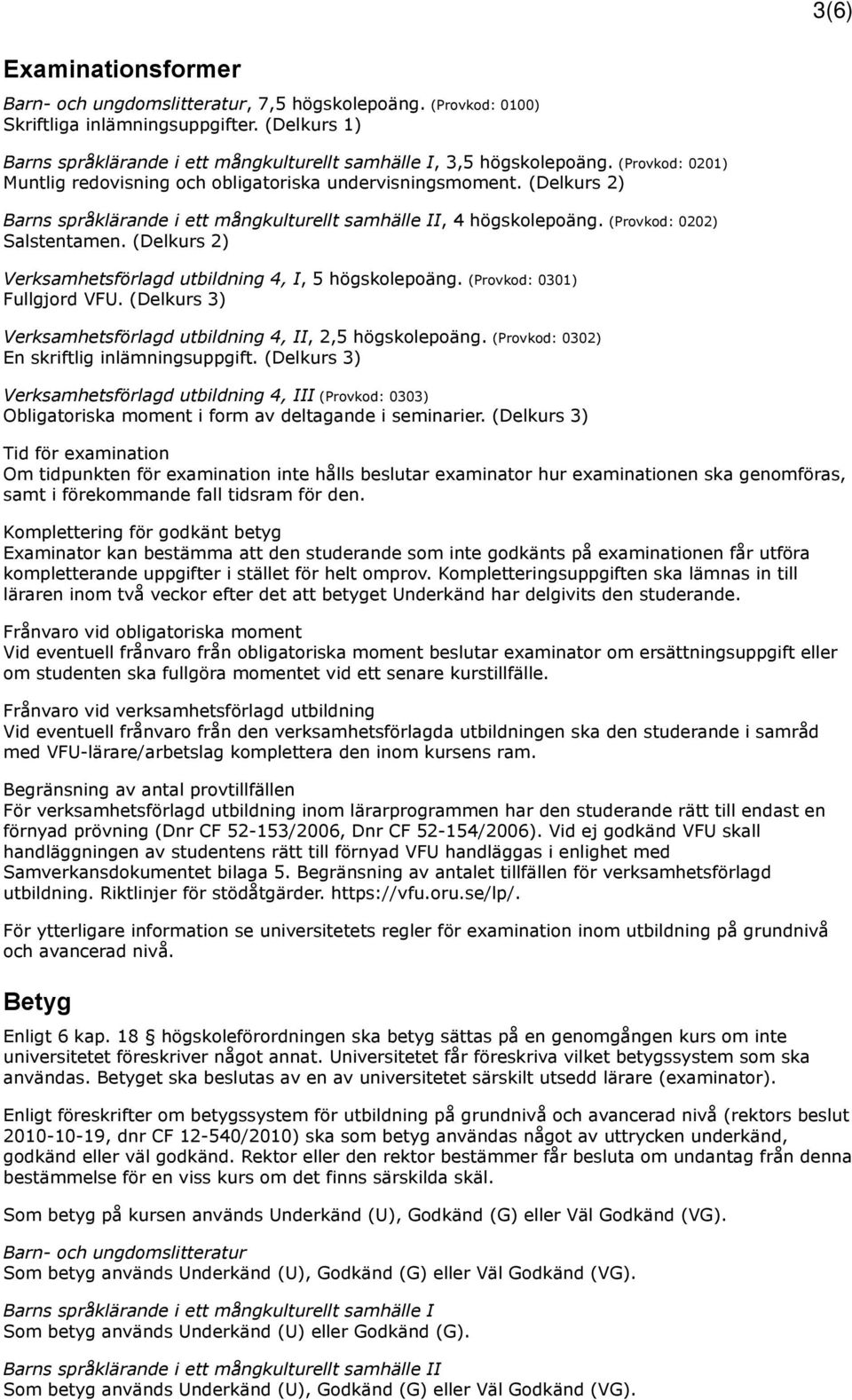 3(6)

Examinationsformer

Barn- och ungdomslitteratur, 7,5 högskolepoäng. (Provkod: 0100)
Skriftliga inlämningsuppgifter. (Delkurs 1)

Barns språklärande i ett mångkulturellt samhälle I, 3,5 högskolepoäng. (Provkod: 0201)
Muntlig redovisning och obligatoriska undervisningsmoment. (Delkurs 2)

Barns språklärande i ett mångkulturellt samhälle II, 4 högskolepoäng. (Provkod: 0202)
Salstentamen. (Delkurs 2)

Verksamhetsförlagd utbildning 4, I, 5 högskolepoäng. (Provkod: 0301)
Fullgjord VFU. (Delkurs 3)

Verksamhetsförlagd utbildning 4, II, 2,5 högskolepoäng. (Provkod: 0302)
En skriftlig inlämningsuppgift. (Delkurs 3)

Verksamhetsförlagd utbildning 4, III (Provkod: 0303)
Obligatoriska moment i form av deltagande i seminarier. (Delkurs 3)

Tid för examination
Om tidpunkten för examination inte hålls beslutar examinator hur examinationen ska genomföras, samt i förekommande fall tidsram för den.

Komplettering för godkänt betyg
Examinator kan bestämma att den studerande som inte godkänts på examinationen får utföra kompletterande uppgifter i stället för helt omprov. Kompletteringsuppgiften ska lämnas in till läraren inom två veckor efter det att betyget Underkänd har delgivits den studerande.

Frånvaro vid obligatoriska moment
Vid eventuell frånvaro från obligatoriska moment beslutar examinator om ersättningsuppgift eller om studenten ska fullgöra momentet vid ett senare kurstillfälle.

Frånvaro vid verksamhetsförlagd utbildning
Vid eventuell frånvaro från den verksamhetsförlagda utbildningen ska den studerande i samråd med VFU-lärare/arbetslag komplettera den inom kursens ram.

Begränsning av antal provtillfällen
För verksamhetsförlagd utbildning inom lärarprogrammen har den studerande rätt till endast en förnyad prövning (Dnr CF 52-153/2006, Dnr CF 52-154/2006). Vid ej godkänd VFU skall handläggningen av studentens rätt till förnyad VFU handläggas i enlighet med Samverkansdokumentet bilaga 5. Begränsning av antalet tillfällen för verksamhetsförlagd utbildning. Riktlinjer för stödåtgärder. https://vfu.oru.se/lp/.

För ytterligare information se universitetets regler för examination inom utbildning på grundnivå och avancerad nivå.

Betyg

Enligt 6 kap. 18 § högskoleförordningen ska betyg sättas på en genomgången kurs om inte universitetet föreskriver något annat. Universitetet får föreskriva vilket betygssystem som ska användas. Betyget ska beslutas av en av universitetet särskilt utsedd lärare (examinator).

Enligt föreskrifter om betygssystem för utbildning på grundnivå och avancerad nivå (rektors beslut 2010-10-19, dnr CF 12-540/2010) ska som betyg användas något av uttrycken underkänd, godkänd eller väl godkänd. Rektor eller den rektor bestämmer får besluta om undantag från denna bestämmelse för en viss kurs om det finns särskilda skäl.

Som betyg på kursen används Underkänd (U), Godkänd (G) eller Väl Godkänd (VG).

Barn- och ungdomslitteratur
Som betyg används Underkänd (U), Godkänd (G) eller Väl Godkänd (VG).

Barns språklärande i ett mångkulturellt samhälle I
Som betyg används Underkänd (U) eller Godkänd (G).

Barns språklärande i ett mångkulturellt samhälle II
Som betyg används Underkänd (U), Godkänd (G) eller Väl Godkänd (VG).